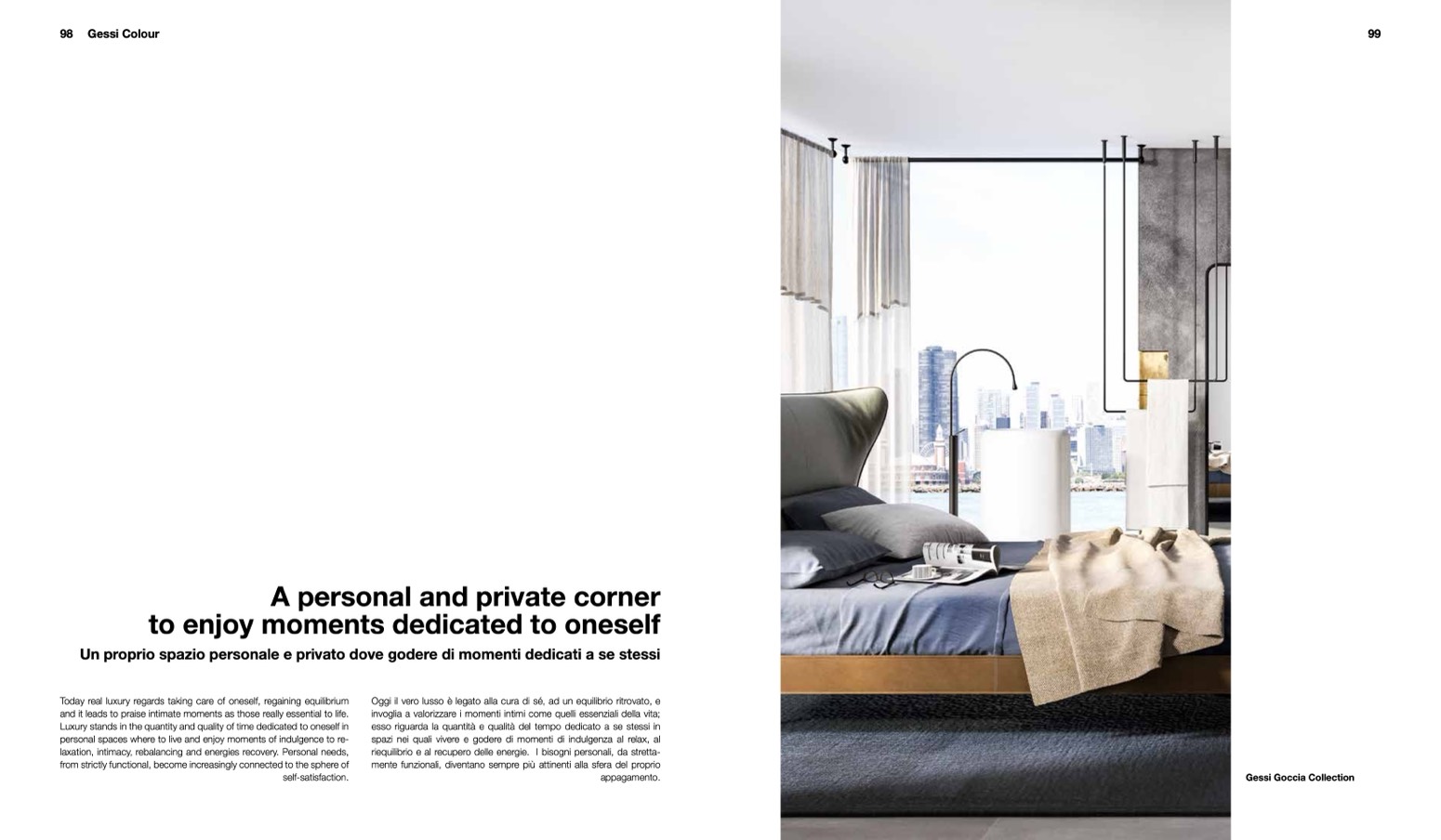 98 Gessi Colour

99

A personal and private corner to enjoy moments dedicated to oneself

Un proprio spazio personale e privato dove godere di momenti dedicati a se stessi

Today real luxury regards taking care of oneself, regaining equilibrium and it leads to praise intimate moments as those really essential to life. Luxury stands in the quantity and quality of time dedicated to oneself in personal spaces where to live and enjoy moments of indulgence to relaxation, intimacy, rebalancing and energies recovery. Personal needs, from strictly functional, become increasingly connected to the sphere of self-satisfaction.

Oggi il vero lusso è legato alla cura di sé, ad un equilibrio ritrovato, e invoglia a valorizzare i momenti intimi come quelli essenziali della vita; esso riguarda la quantità e qualità del tempo dedicato a se stessi in spazi nei quali vivere e godere di momenti di indulgenza al relax, al riequilibrio e al recupero delle energie. I bisogni personali, da strettamente funzionali, diventano sempre più attinenti alla sfera del proprio appagamento.

Gessi Goccia Collection